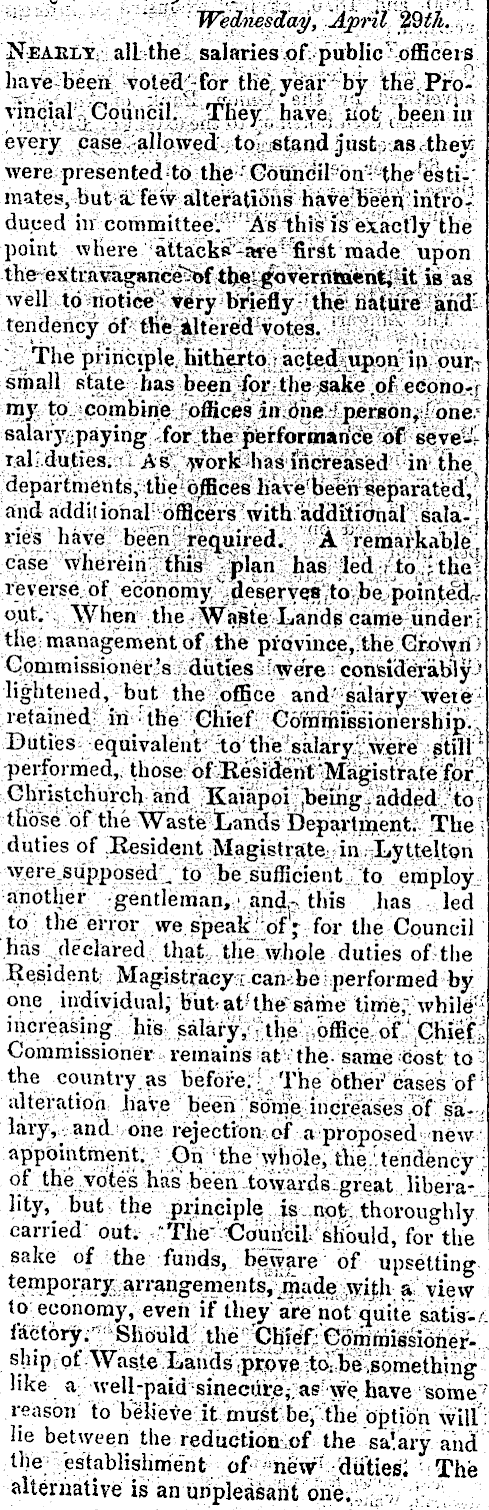 Wednesday, April 29th.

Nearly all the salaries of public officers have been voted for the year by the Provincial Council. They have not been in every case allowed to stand just as they were presented to the Council on the estimates, but a few alterations have been introduced in committee. As this is exactly the point where attacks are first made upon the extravagance of the government, it is as well to notice very briefly the nature and tendency of the altered votes.

The principle hitherto acted upon in our small state has been for the sake of economy to combine offices in one person, one salary paying for the performance of several duties. As work has increased in the departments, the offices have been separated, and additional officers with additional salaries have been required. A remarkable case wherein this plan has led to the reverse of economy deserves to be pointed out. When the Waste Lands came under the management of the province, the Crown Commissioner's duties were considerably lightened, but the office and salary were retained in the Chief Commissionership. Duties equivalent to the salary were still performed, those of Resident Magistrate for Christchurch and Kaiapoi being added to those of the Waste Lands Department. The duties of Resident Magistrate in Lyttelton were supposed to be sufficient to employ another gentleman, and this has led to the error we speak of; for the Council has declared that the whole duties of the Resident Magistracy can be performed by one individual, but at the same time, while increasing his salary, the office of Chief Commissioner remains at the same cost to the country as before. The other cases of alteration have been some increases of salary, and one rejection of a proposed new appointment. On the whole, the tendency of the votes has been towards great liberality, but the principle is not thoroughly carried out. The Council should, for the sake of the funds, beware of upsetting temporary arrangements, made with a view to economy, even if they are not quite satisfactory. Should the Chief Commissionership of Waste Lands prove to be something like a well-paid sinecure, as we have some reason to believe it must be, the option will lie between the reduction of the salary and the establishment of new duties. The alternative is an unpleasant one.